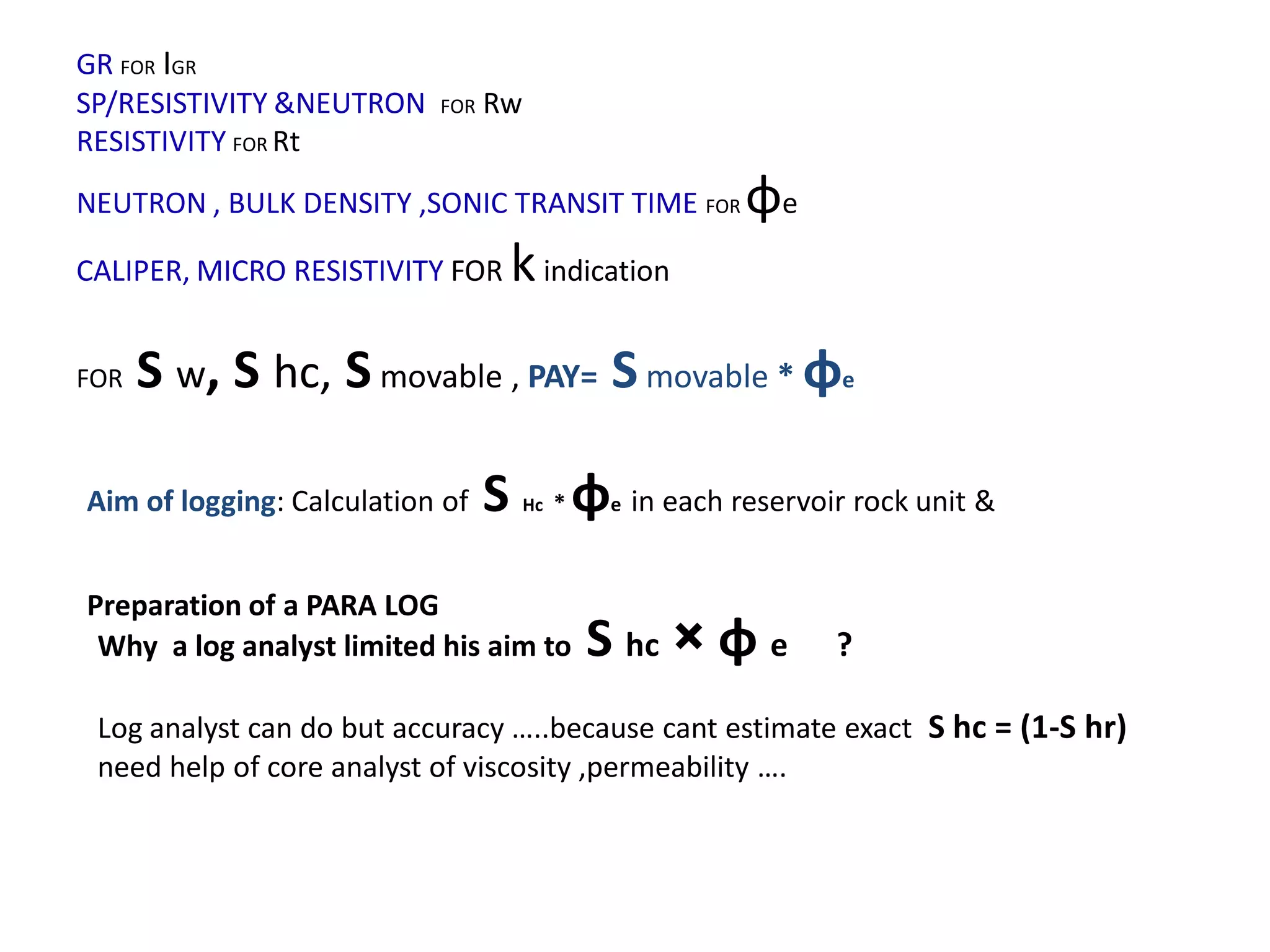 GR FOR IGR
SP/RESISTIVITY &NEUTRON FOR Rw
RESISTIVITY FOR Rt

NEUTRON , BULK DENSITY ,SONIC TRANSIT TIME FOR ϕe

CALIPER, MICRO RESISTIVITY FOR k indication

FOR S w, S hc, S movable , PAY= S movable * ϕe

Aim of logging: Calculation of S Hc * ϕe in each reservoir rock unit &

Preparation of a PARA LOG
Why a log analyst limited his aim to S hc × ϕ e ?

Log analyst can do but accuracy …..because cant estimate exact S hc = (1-S hr) need help of core analyst of viscosity ,permeability ….